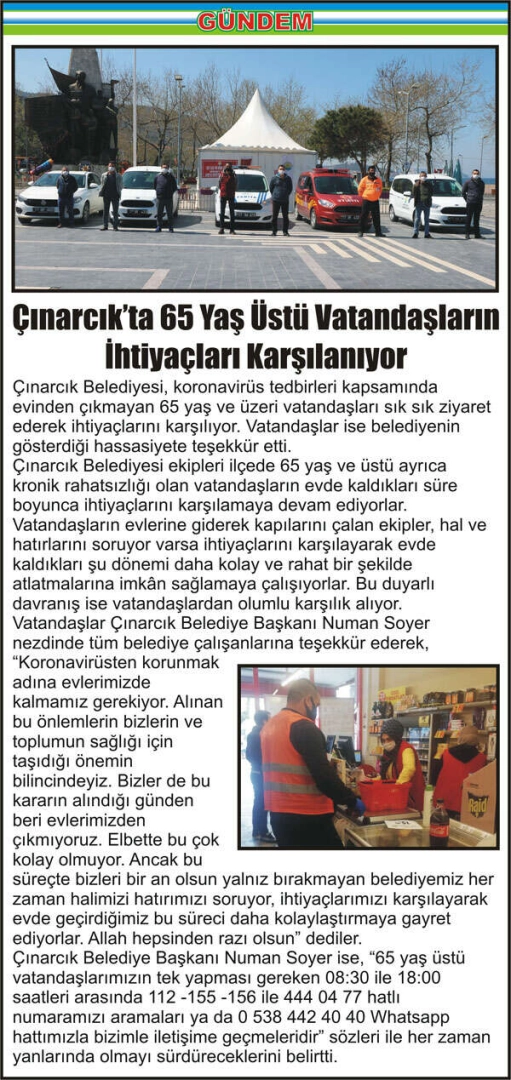 GÜNDEM

Çınarcık'ta 65 Yaş Üstü Vatandaşların İhtiyaçları Karşılanıyor

Çınarcık Belediyesi, koronavirüs tedbirleri kapsamında evinden çıkmayan 65 yaş ve üzeri vatandaşları sık sık ziyaret ederek ihtiyaçlarını karşılıyor. Vatandaşlar ise belediyenin gösterdiği hassasiyete teşekkür etti.

Çınarcık Belediyesi ekipleri ilçede 65 yaş ve üstü ayrıca kronik rahatsızlığı olan vatandaşların evde kaldıkları süre boyunca ihtiyaçlarını karşılamaya devam ediyorlar. Vatandaşların evlerine giderek kapılarını çalan ekipler, hal ve hatırlarını soruyor varsa ihtiyaçlarını karşılayarak evde kaldıkları şu dönemi daha kolay ve rahat bir şekilde atlatmalarına imkân sağlamaya çalışıyorlar. Bu duyarlı davranış ise vatandaşlardan olumlu karşılık alıyor.

Vatandaşlar Çınarcık Belediye Başkanı Numan Soyer nezdinde tüm belediye çalışanlarına teşekkür ederek, "Koronavirüsten korunmak adına evlerimizde kalmamız gerekiyor. Alınan bu önlemlerin bizlerin ve toplumun sağlığı için taşıdığı önemin bilincindeyiz. Bizler de bu kararın alındığı günden beri evlerimizden çıkmıyoruz. Elbette bu çok kolay olmuyor. Ancak bu süreçte bizleri bir an olsun yalnız bırakmayan belediyemiz her zaman halimizi hatırımızı soruyor, ihtiyaçlarımızı karşılayarak evde geçirdiğimiz bu süreci daha kolaylaştırmaya gayret ediyorlar. Allah hepsinden razı olsun" dediler.

Çınarcık Belediye Başkanı Numan Soyer ise, "65 yaş üstü vatandaşlarımızın tek yapması gereken 08:30 ile 18:00 saatleri arasında 112 -155 -156 ile 444 04 77 hatlı numaramızı aramaları ya da 0 538 442 40 40 Whatsapp hattımızla bizimle iletişime geçmeleridir" sözleri ile her zaman yanlarında olmayı sürdüreceklerini belirtti.